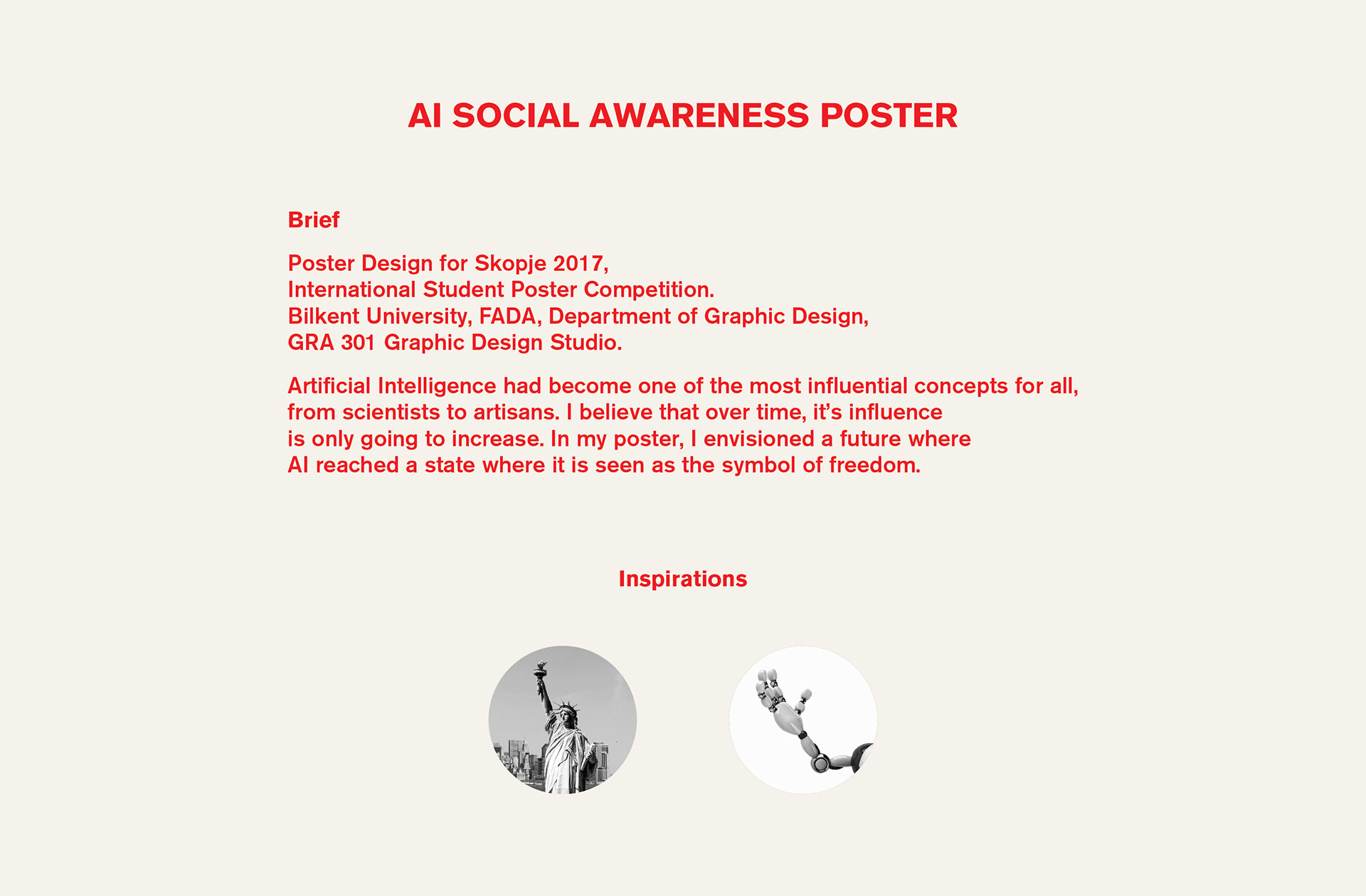 AI SOCIAL AWARENESS POSTER

Brief

Poster Design for Skopje 2017,
International Student Poster Competition.
Bilkent University, FADA, Department of Graphic Design,
GRA 301 Graphic Design Studio.

Artificial Intelligence had become one of the most influential concepts for all, from scientists to artisans. I believe that over time, it's influence is only going to increase. In my poster, I envisioned a future where AI reached a state where it is seen as the symbol of freedom.

Inspirations